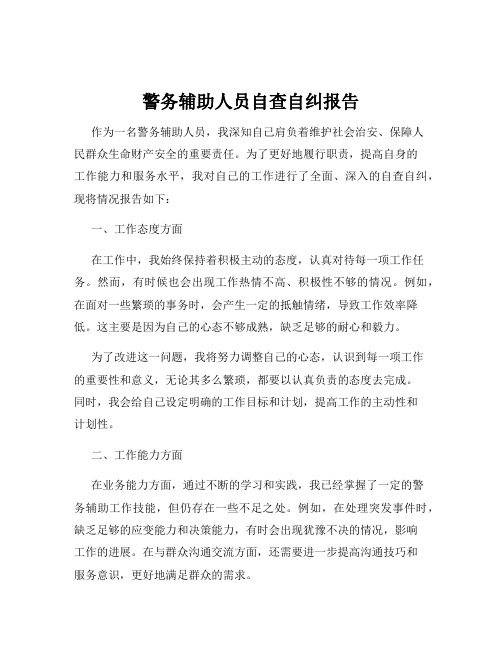 警务辅助人员自查自纠报告

作为一名警务辅助人员，我深知自己肩负着维护社会治安、保障人民群众生命财产安全的重要责任。为了更好地履行职责，提高自身的工作能力和服务水平，我对自己的工作进行了全面、深入的自查自纠，现将情况报告如下：

一、工作态度方面

在工作中，我始终保持着积极主动的态度，认真对待每一项工作任务。然而，有时候也会出现工作热情不高、积极性不够的情况。例如，在面对一些繁琐的事务时，会产生一定的抵触情绪，导致工作效率降低。这主要是因为自己的心态不够成熟，缺乏足够的耐心和毅力。

为了改进这一问题，我将努力调整自己的心态，认识到每一项工作的重要性和意义，无论其多么繁琐，都要以认真负责的态度去完成。同时，我会给自己设定明确的工作目标和计划，提高工作的主动性和计划性。

二、工作能力方面

在业务能力方面，通过不断的学习和实践，我已经掌握了一定的警务辅助工作技能，但仍存在一些不足之处。例如，在处理突发事件时，缺乏足够的应变能力和决策能力，有时会出现犹豫不决的情况，影响工作的进展。在与群众沟通交流方面，还需要进一步提高沟通技巧和服务意识，更好地满足群众的需求。